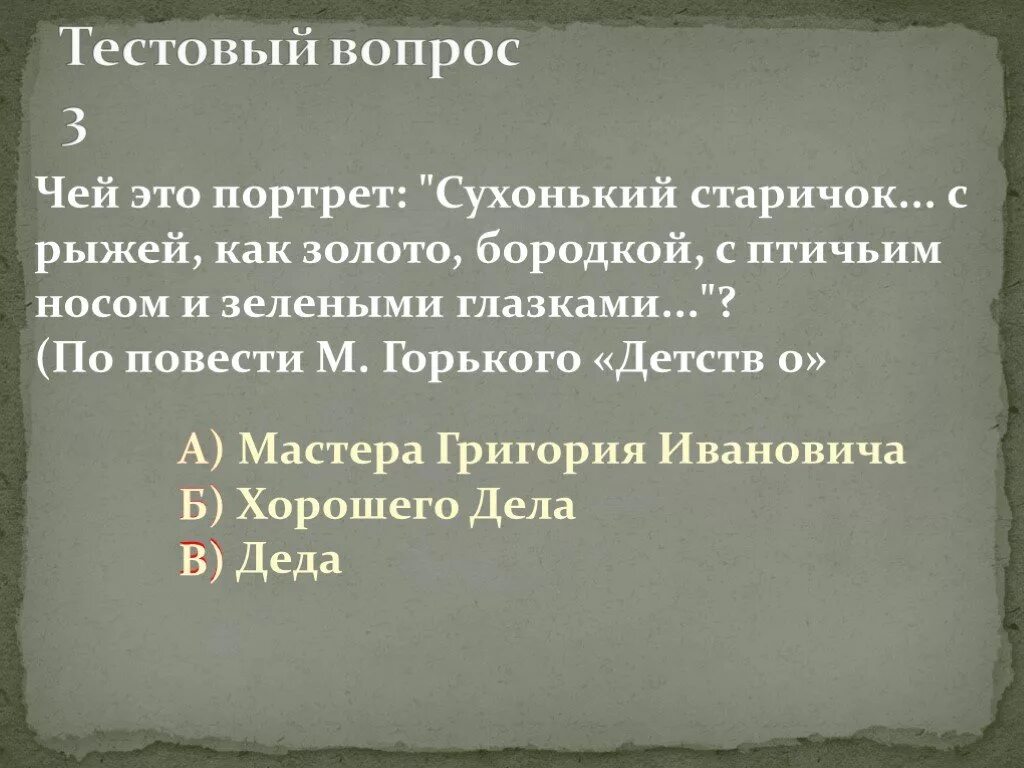 Тестовый вопрос 3

Чей это портрет: "Сухонький старичок... с рыжей, как золото, бородкой, с птичьим носом и зелеными глазками..."? (По повести М. Горького «Детств о»

А) Мастера Григория Ивановича
Б) Хорошего Дела
В) Деда